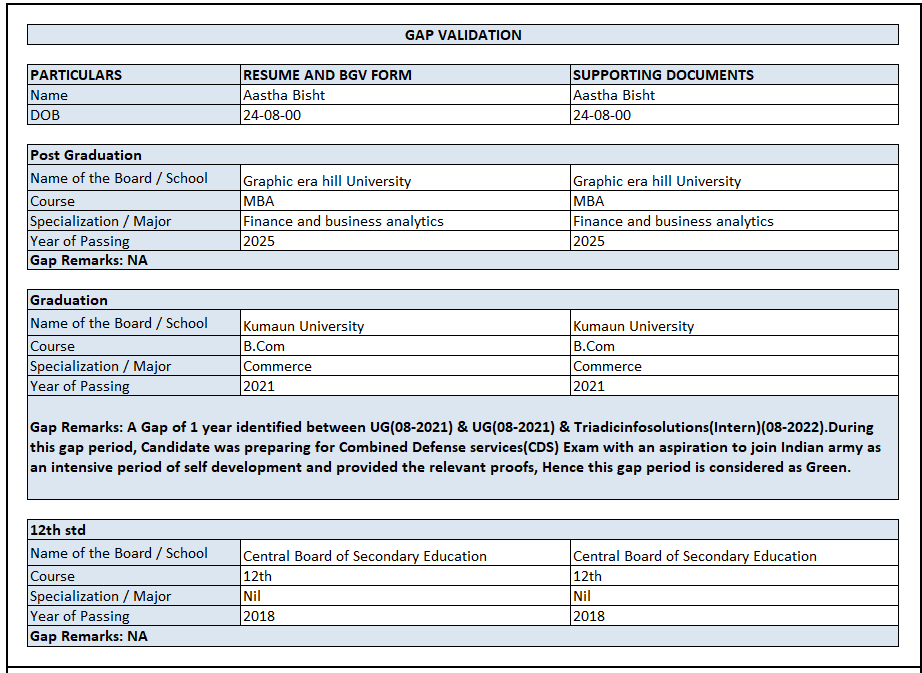 GAP VALIDATION

| PARTICULARS | RESUME AND BGV FORM | SUPPORTING DOCUMENTS |
|---|---|---|
| Name | Aastha Bisht | Aastha Bisht |
| DOB | 24-08-00 | 24-08-00 |

| Post Graduation | | |
|---|---|---|
| Name of the Board / School | Graphic era hill University | Graphic era hill University |
| Course | MBA | MBA |
| Specialization / Major | Finance and business analytics | Finance and business analytics |
| Year of Passing | 2025 | 2025 |
| Gap Remarks: NA | | |

| Graduation | | |
|---|---|---|
| Name of the Board / School | Kumaun University | Kumaun University |
| Course | B.Com | B.Com |
| Specialization / Major | Commerce | Commerce |
| Year of Passing | 2021 | 2021 |

Gap Remarks: A Gap of 1 year identified between UG(08-2021) & UG(08-2021) & Triadicinfosolutions(Intern)(08-2022).During this gap period, Candidate was preparing for Combined Defense services(CDS) Exam with an aspiration to join Indian army as an intensive period of self development and provided the relevant proofs, Hence this gap period is considered as Green.

| 12th std | | |
|---|---|---|
| Name of the Board / School | Central Board of Secondary Education | Central Board of Secondary Education |
| Course | 12th | 12th |
| Specialization / Major | Nil | Nil |
| Year of Passing | 2018 | 2018 |
| Gap Remarks: NA | | |